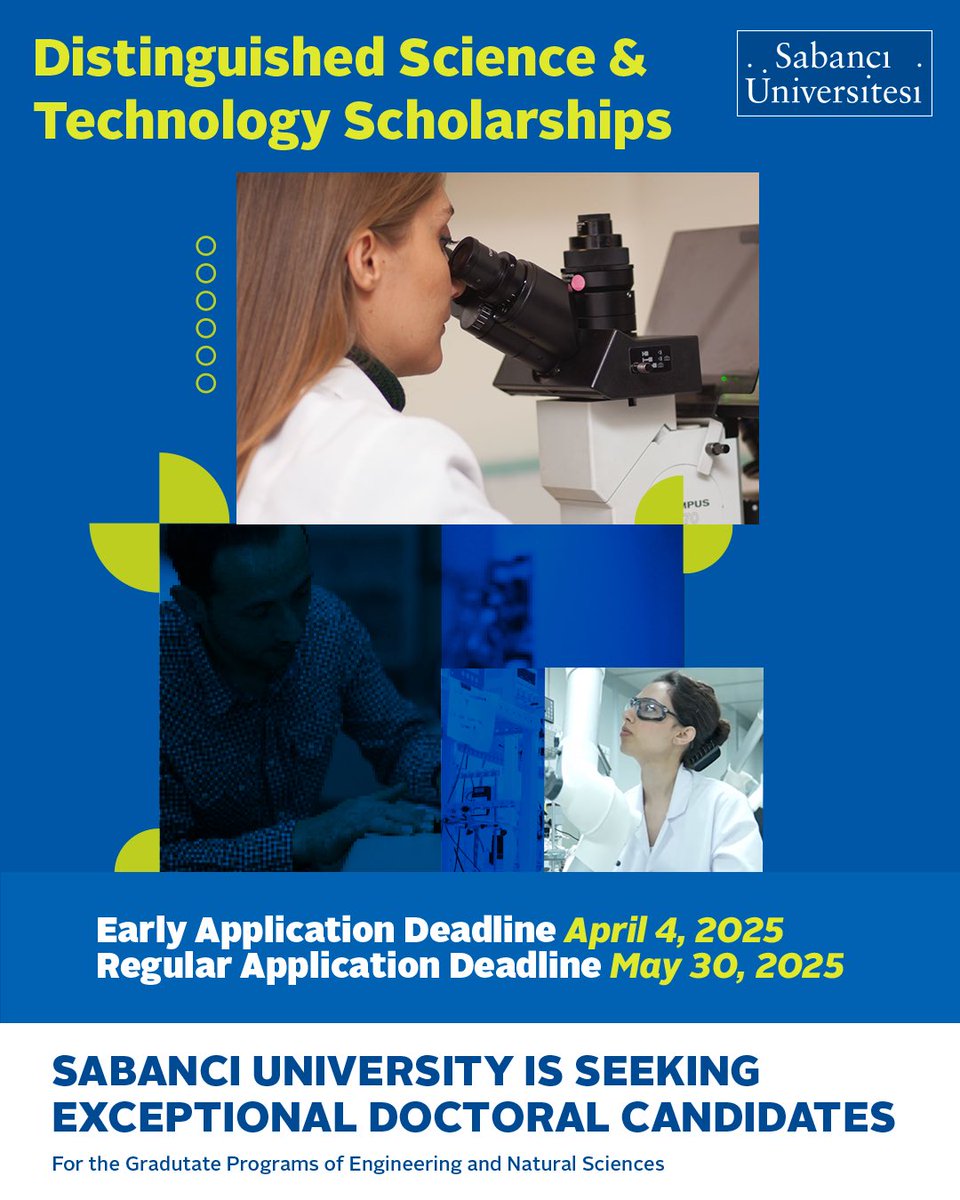 Distinguished Science & Technology Scholarships

Sabancı Üniversitesi

Early Application Deadline April 4, 2025
Regular Application Deadline May 30, 2025

SABANCI UNIVERSITY IS SEEKING EXCEPTIONAL DOCTORAL CANDIDATES

For the Gradutate Programs of Engineering and Natural Sciences